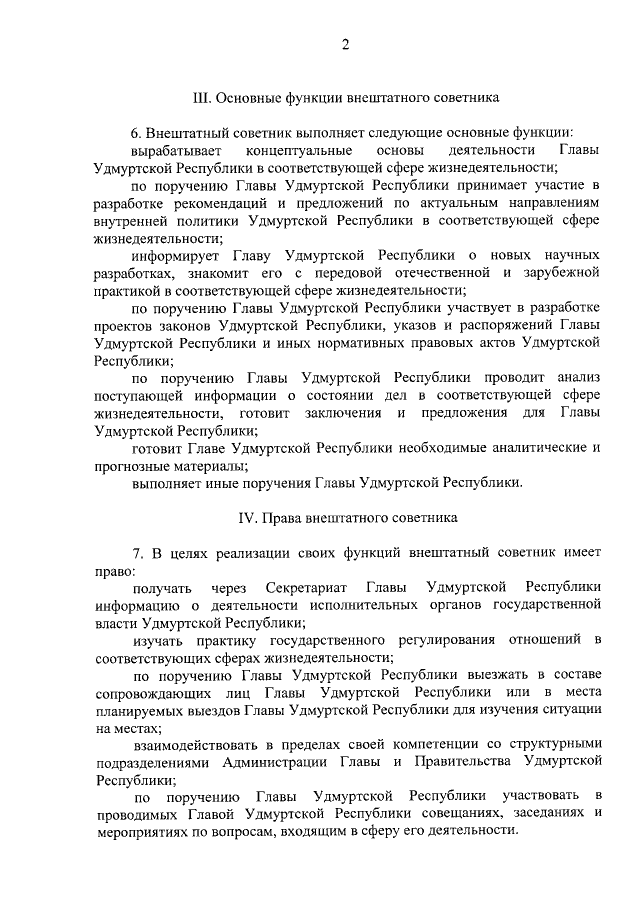 2

III. Основные функции внештатного советника

6. Внештатный советник выполняет следующие основные функции:

вырабатывает концептуальные основы деятельности Главы Удмуртской Республики в соответствующей сфере жизнедеятельности;

по поручению Главы Удмуртской Республики принимает участие в разработке рекомендаций и предложений по актуальным направлениям внутренней политики Удмуртской Республики в соответствующей сфере жизнедеятельности;

информирует Главу Удмуртской Республики о новых научных разработках, знакомит его с передовой отечественной и зарубежной практикой в соответствующей сфере жизнедеятельности;

по поручению Главы Удмуртской Республики участвует в разработке проектов законов Удмуртской Республики, указов и распоряжений Главы Удмуртской Республики и иных нормативных правовых актов Удмуртской Республики;

по поручению Главы Удмуртской Республики проводит анализ поступающей информации о состоянии дел в соответствующей сфере жизнедеятельности, готовит заключения и предложения для Главы Удмуртской Республики;

готовит Главе Удмуртской Республики необходимые аналитические и прогнозные материалы;

выполняет иные поручения Главы Удмуртской Республики.

IV. Права внештатного советника

7. В целях реализации своих функций внештатный советник имеет право:

получать через Секретариат Главы Удмуртской Республики информацию о деятельности исполнительных органов государственной власти Удмуртской Республики;

изучать практику государственного регулирования отношений в соответствующих сферах жизнедеятельности;

по поручению Главы Удмуртской Республики выезжать в составе сопровождающих лиц Главы Удмуртской Республики или в места планируемых выездов Главы Удмуртской Республики для изучения ситуации на местах;

взаимодействовать в пределах своей компетенции со структурными подразделениями Администрации Главы и Правительства Удмуртской Республики;

по поручению Главы Удмуртской Республики участвовать в проводимых Главой Удмуртской Республики совещаниях, заседаниях и мероприятиях по вопросам, входящим в сферу его деятельности.